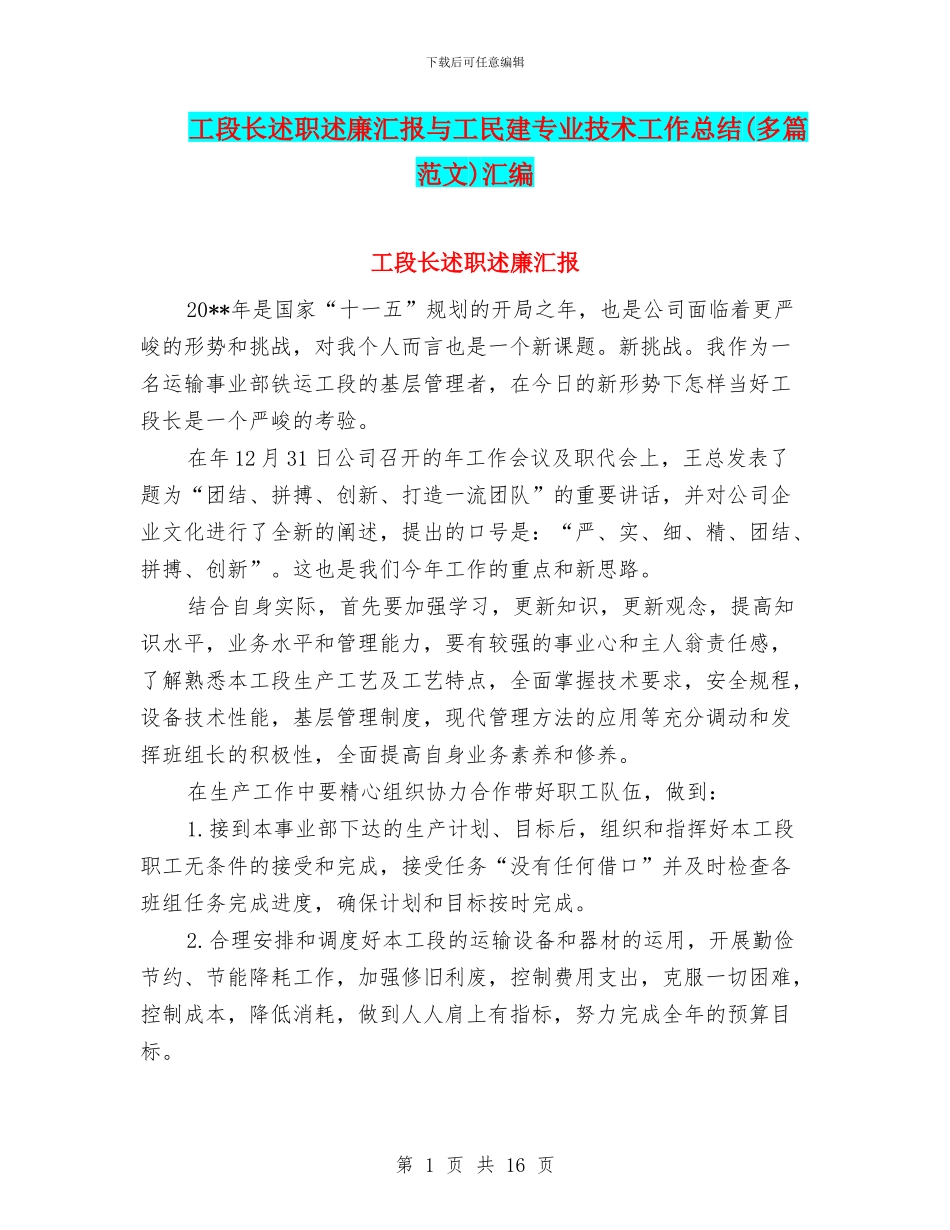 下载后可任意编辑

工段长述职述廉汇报与工民建专业技术工作总结(多篇范文)汇编

工段长述职述廉汇报

20**年是国家“十一五”规划的开局之年，也是公司面临着更严峻的形势和挑战，对我个人而言也是一个新课题。新挑战。我作为一名运输事业部铁运工段的基层管理者，在今日的新形势下怎样当好工段长是一个严峻的考验。

在年12月31日公司召开的年工作会议及职代会上，王总发表了题为“团结、拼搏、创新、打造一流团队”的重要讲话，并对公司企业文化进行了全新的阐述，提出的口号是：“严、实、细、精、团结、拼搏、创新”。这也是我们今年工作的重点和新思路。

结合自身实际，首先要加强学习，更新知识，更新观念，提高知识水平，业务水平和管理能力，要有较强的事业心和主人翁责任感，了解熟悉本工段生产工艺及工艺特点，全面掌握技术要求，安全规程，设备技术性能，基层管理制度，现代管理方法的应用等充分调动和发挥班组长的积极性，全面提高自身业务素养和修养。

在生产工作中要精心组织协力合作带好职工队伍，做到：

1.接到本事业部下达的生产计划、目标后，组织和指挥好本工段职工无条件的接受和完成，接受任务“没有任何借口”并及时检查各班组任务完成进度，确保计划和目标按时完成。

2.合理安排和调度好本工段的运输设备和器材的运用，开展勤俭节约、节能降耗工作，加强修旧利废，控制费用支出，克服一切困难，控制成本，降低消耗，做到人人肩上有指标，努力完成全年的预算目标。

第 1 页 共 16 页